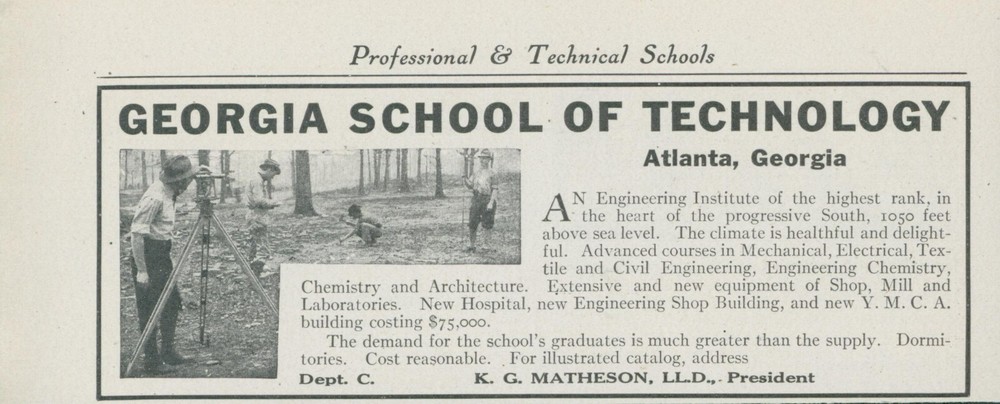 Professional & Technical Schools

GEORGIA SCHOOL OF TECHNOLOGY

Atlanta, Georgia

AN Engineering Institute of the highest rank, in the heart of the progressive South, 1050 feet above sea level. The climate is healthful and delightful. Advanced courses in Mechanical, Electrical, Textile and Civil Engineering, Engineering Chemistry, Chemistry and Architecture. Extensive and new equipment of Shop, Mill and Laboratories. New Hospital, new Engineering Shop Building, and new Y. M. C. A. building costing $75,000.

The demand for the school's graduates is much greater than the supply. Dormitories. Cost reasonable. For illustrated catalog, address

Dept. C. K. G. MATHESON, LL.D., President